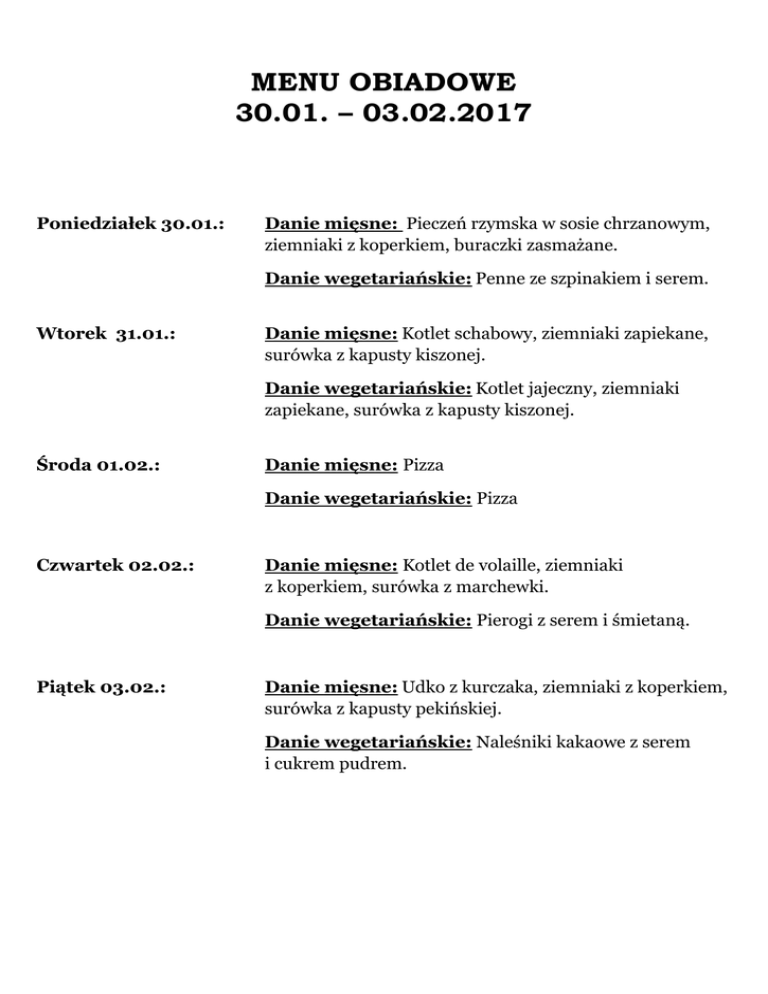 MENU OBIADOWE
30.01. – 03.02.2017

Poniedziałek 30.01.:

Danie mięsne: Pieczeń rzymska w sosie chrzanowym, ziemniaki z koperkiem, buraczki zasmażane.

Danie wegetariańskie: Penne ze szpinakiem i serem.

Wtorek 31.01.:

Danie mięsne: Kotlet schabowy, ziemniaki zapiekane, surówka z kapusty kiszonej.

Danie wegetariańskie: Kotlet jajeczny, ziemniaki zapiekane, surówka z kapusty kiszonej.

Środa 01.02.:

Danie mięsne: Pizza

Danie wegetariańskie: Pizza

Czwartek 02.02.:

Danie mięsne: Kotlet de volaille, ziemniaki z koperkiem, surówka z marchewki.

Danie wegetariańskie: Pierogi z serem i śmietaną.

Piątek 03.02.:

Danie mięsne: Udko z kurczaka, ziemniaki z koperkiem, surówka z kapusty pekińskiej.

Danie wegetariańskie: Naleśniki kakaowe z serem i cukrem pudrem.